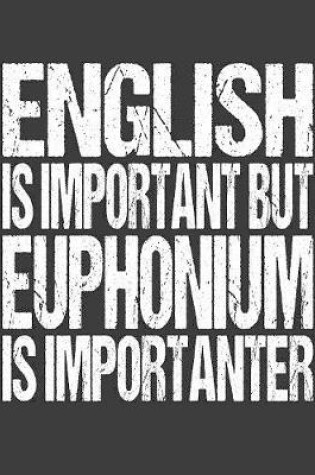 ENGLISH
IS IMPORTANT BUT
EUPHONIUM
IS IMPORTANTER